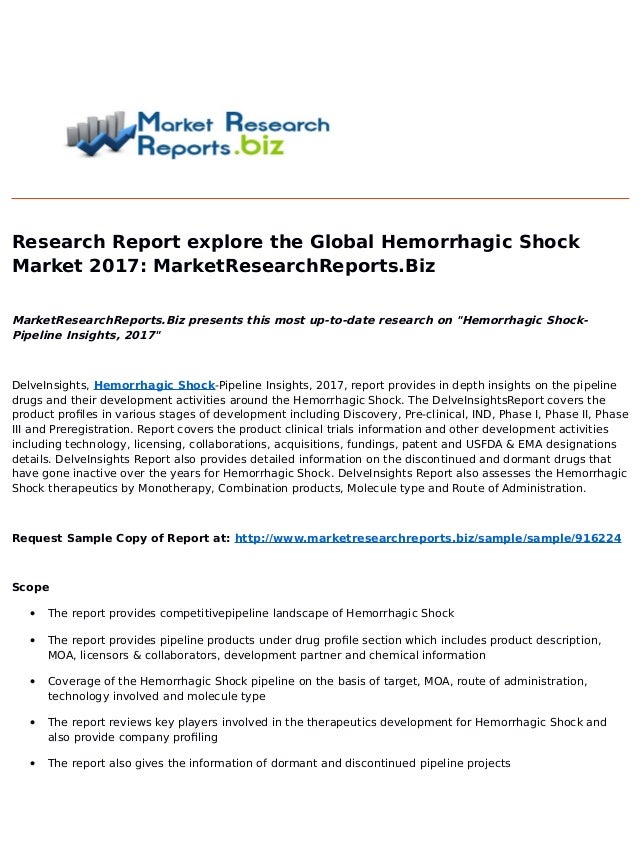 Market Research Reports.biz

Research Report explore the Global Hemorrhagic Shock Market 2017: MarketResearchReports.Biz

MarketResearchReports.Biz presents this most up-to-date research on "Hemorrhagic Shock-Pipeline Insights, 2017"

DelveInsights, Hemorrhagic Shock-Pipeline Insights, 2017, report provides in depth insights on the pipeline drugs and their development activities around the Hemorrhagic Shock. The DelveInsightsReport covers the product profiles in various stages of development including Discovery, Pre-clinical, IND, Phase I, Phase II, Phase III and Preregistration. Report covers the product clinical trials information and other development activities including technology, licensing, collaborations, acquisitions, fundings, patent and USFDA & EMA designations details. DelveInsights Report also provides detailed information on the discontinued and dormant drugs that have gone inactive over the years for Hemorrhagic Shock. DelveInsights Report also assesses the Hemorrhagic Shock therapeutics by Monotherapy, Combination products, Molecule type and Route of Administration.

Request Sample Copy of Report at: http://www.marketresearchreports.biz/sample/sample/916224

Scope

• The report provides competitivepipeline landscape of Hemorrhagic Shock

• The report provides pipeline products under drug profile section which includes product description, MOA, licensors & collaborators, development partner and chemical information

• Coverage of the Hemorrhagic Shock pipeline on the basis of target, MOA, route of administration, technology involved and molecule type

• The report reviews key players involved in the therapeutics development for Hemorrhagic Shock and also provide company profiling

• The report also gives the information of dormant and discontinued pipeline projects